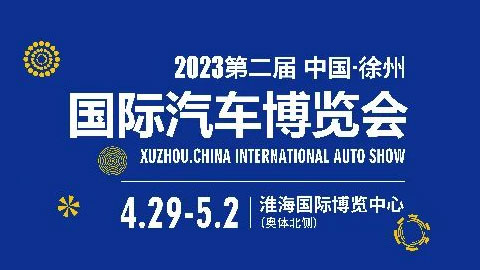 2023第二届 中国·徐州
国际汽车博览会
XUZHOU.CHINA INTERNATIONAL AUTO SHOW

4.29-5.2
淮海国际博览中心
(奥体北侧)